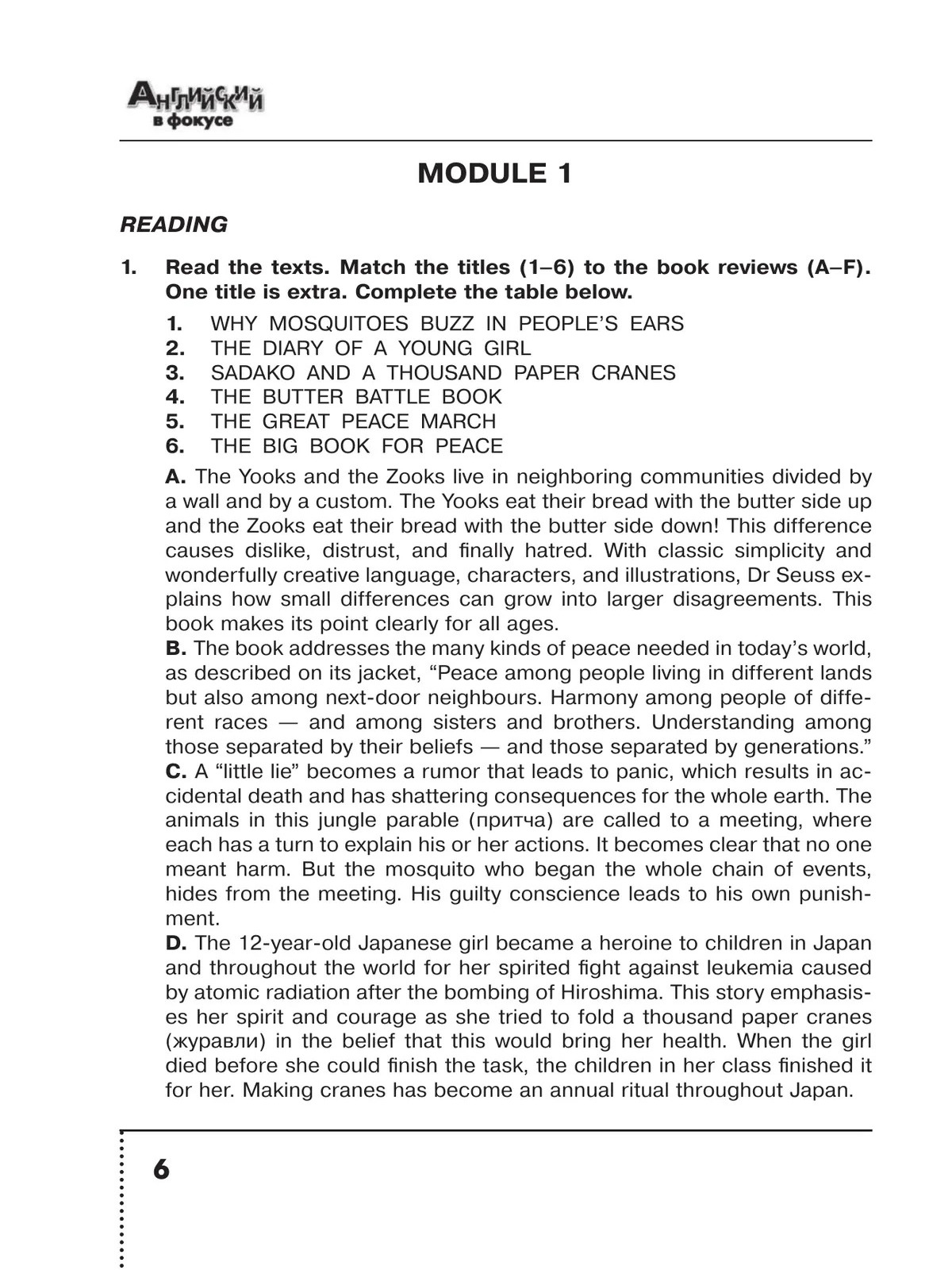 Английский в фокусе

MODULE 1

READING

1. Read the texts. Match the titles (1–6) to the book reviews (A–F). One title is extra. Complete the table below.

1. WHY MOSQUITOES BUZZ IN PEOPLE'S EARS
2. THE DIARY OF A YOUNG GIRL
3. SADAKO AND A THOUSAND PAPER CRANES
4. THE BUTTER BATTLE BOOK
5. THE GREAT PEACE MARCH
6. THE BIG BOOK FOR PEACE

A. The Yooks and the Zooks live in neighboring communities divided by a wall and by a custom. The Yooks eat their bread with the butter side up and the Zooks eat their bread with the butter side down! This difference causes dislike, distrust, and finally hatred. With classic simplicity and wonderfully creative language, characters, and illustrations, Dr Seuss explains how small differences can grow into larger disagreements. This book makes its point clearly for all ages.
B. The book addresses the many kinds of peace needed in today's world, as described on its jacket, "Peace among people living in different lands but also among next-door neighbours. Harmony among people of different races — and among sisters and brothers. Understanding among those separated by their beliefs — and those separated by generations."
C. A "little lie" becomes a rumor that leads to panic, which results in accidental death and has shattering consequences for the whole earth. The animals in this jungle parable (притча) are called to a meeting, where each has a turn to explain his or her actions. It becomes clear that no one meant harm. But the mosquito who began the whole chain of events, hides from the meeting. His guilty conscience leads to his own punishment.
D. The 12-year-old Japanese girl became a heroine to children in Japan and throughout the world for her spirited fight against leukemia caused by atomic radiation after the bombing of Hiroshima. This story emphasises her spirit and courage as she tried to fold a thousand paper cranes (журавли) in the belief that this would bring her health. When the girl died before she could finish the task, the children in her class finished it for her. Making cranes has become an annual ritual throughout Japan.

6